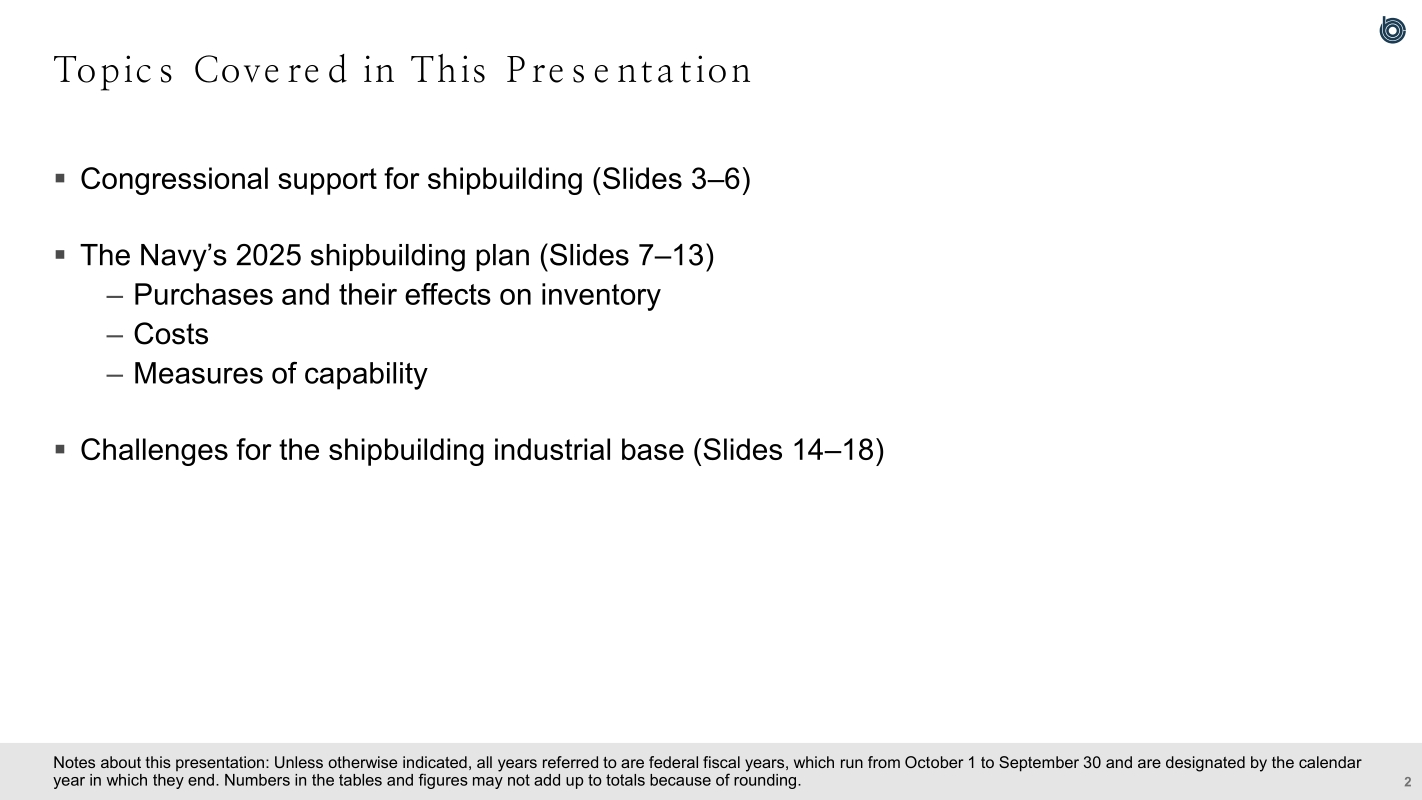 Topics Covered in This Presentation

• Congressional support for shipbuilding (Slides 3–6)

• The Navy's 2025 shipbuilding plan (Slides 7–13)
– Purchases and their effects on inventory
– Costs
– Measures of capability

• Challenges for the shipbuilding industrial base (Slides 14–18)

Notes about this presentation: Unless otherwise indicated, all years referred to are federal fiscal years, which run from October 1 to September 30 and are designated by the calendar year in which they end. Numbers in the tables and figures may not add up to totals because of rounding.

2